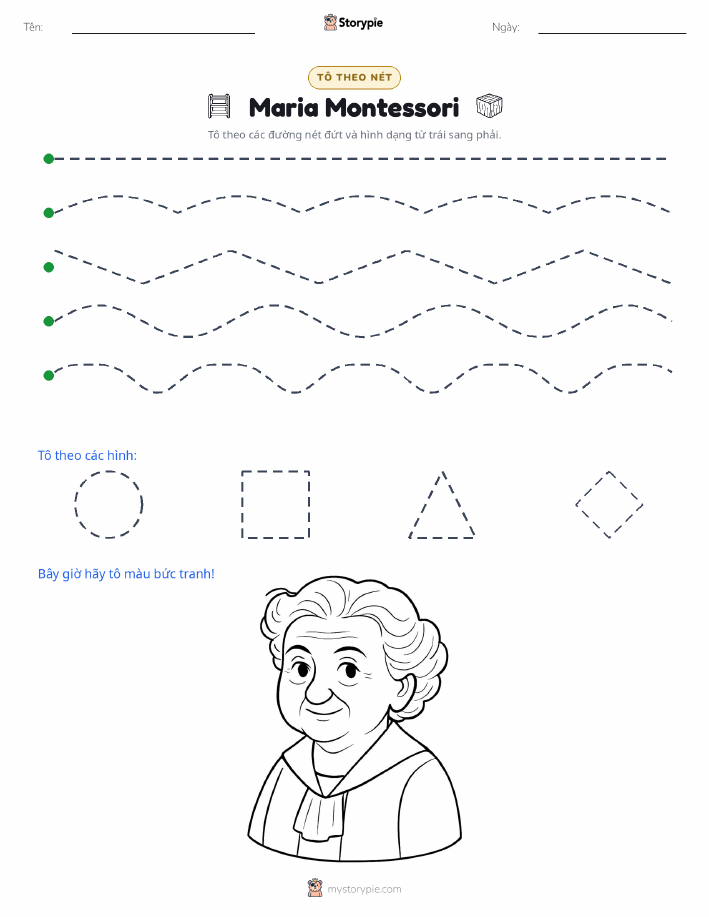 Tên:

Storypie

Ngày:

TÔ THEO NÉT

Maria Montessori

Tô theo các đường nét đứt và hình dạng từ trái sang phải.

Tô theo các hình:

Bây giờ hãy tô màu bức tranh!

mystorypie.com